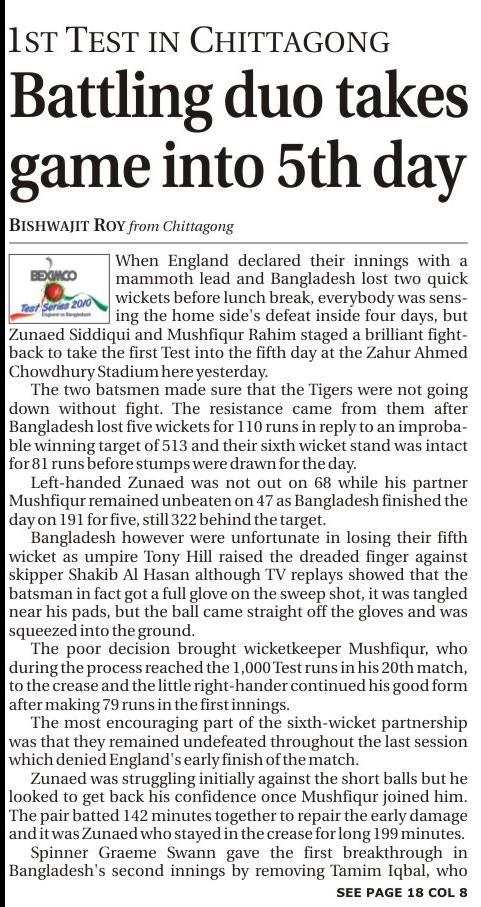 1ST TEST IN CHITTAGONG

Battling duo takes game into 5th day

BISHWAJIT ROY from Chittagong

BEXIMCO Test Series 2010 England vs Bangladesh

When England declared their innings with a mammoth lead and Bangladesh lost two quick wickets before lunch break, everybody was sensing the home side's defeat inside four days, but Zunaed Siddiqui and Mushfiqur Rahim staged a brilliant fightback to take the first Test into the fifth day at the Zahur Ahmed Chowdhury Stadium here yesterday.

The two batsmen made sure that the Tigers were not going down without fight. The resistance came from them after Bangladesh lost five wickets for 110 runs in reply to an improbable winning target of 513 and their sixth wicket stand was intact for 81 runs before stumps were drawn for the day.

Left-handed Zunaed was not out on 68 while his partner Mushfiqur remained unbeaten on 47 as Bangladesh finished the day on 191 for five, still 322 behind the target.

Bangladesh however were unfortunate in losing their fifth wicket as umpire Tony Hill raised the dreaded finger against skipper Shakib Al Hasan although TV replays showed that the batsman in fact got a full glove on the sweep shot, it was tangled near his pads, but the ball came straight off the gloves and was squeezed into the ground.

The poor decision brought wicketkeeper Mushfiqur, who during the process reached the 1,000 Test runs in his 20th match, to the crease and the little right-hander continued his good form after making 79 runs in the first innings.

The most encouraging part of the sixth-wicket partnership was that they remained undefeated throughout the last session which denied England's early finish of the match.

Zunaed was struggling initially against the short balls but he looked to get back his confidence once Mushfiqur joined him. The pair batted 142 minutes together to repair the early damage and it was Zunaed who stayed in the crease for long 199 minutes.

Spinner Graeme Swann gave the first breakthrough in Bangladesh's second innings by removing Tamim Iqbal, who

SEE PAGE 18 COL 8